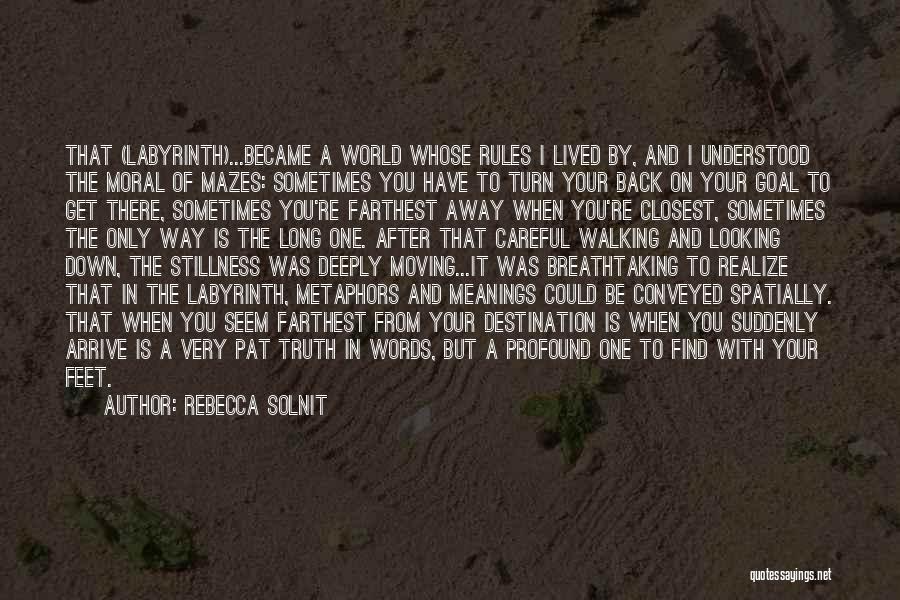 THAT (LABYRINTH)...BECAME A WORLD WHOSE RULES I LIVED BY, AND I UNDERSTOOD THE MORAL OF MAZES: SOMETIMES YOU HAVE TO TURN YOUR BACK ON YOUR GOAL TO GET THERE, SOMETIMES YOU'RE FARTHEST AWAY WHEN YOU'RE CLOSEST, SOMETIMES THE ONLY WAY IS THE LONG ONE. AFTER THAT CAREFUL WALKING AND LOOKING DOWN, THE STILLNESS WAS DEEPLY MOVING...IT WAS BREATHTAKING TO REALIZE THAT IN THE LABYRINTH, METAPHORS AND MEANINGS COULD BE CONVEYED SPATIALLY. THAT WHEN YOU SEEM FARTHEST FROM YOUR DESTINATION IS WHEN YOU SUDDENLY ARRIVE IS A VERY PAT TRUTH IN WORDS, BUT A PROFOUND ONE TO FIND WITH YOUR FEET.

AUTHOR: REBECCA SOLNIT

quotessayings.net